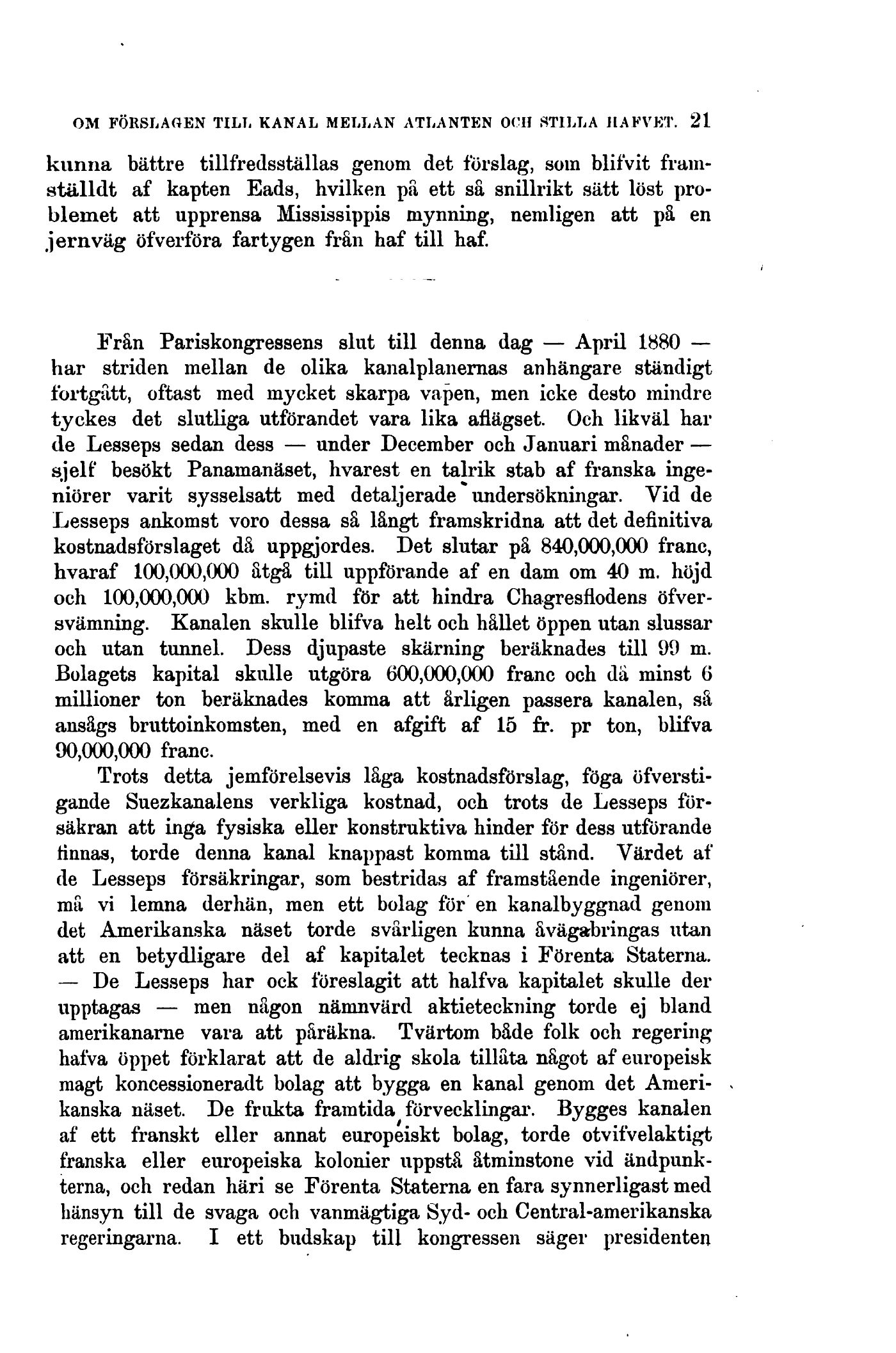 OM FÖRSLAGEN TILL KANAL MELLAN ATLANTEN OCH STILLA HAFVET. 21

kunna bättre tillfredsställas genom det förslag, som blifvit framställdt af kapten Eads, hvilken på ett så snillrikt sätt löst problemet att upprensa Mississippis mynning, nemligen att på en jernväg öfverföra fartygen från haf till haf.

Från Pariskongressens slut till denna dag — April 1880 — har striden mellan de olika kanalplanernas anhängare ständigt fortgått, oftast med mycket skarpa vapen, men icke desto mindre tyckes det slutliga utförandet vara lika aflägset. Och likväl har de Lesseps sedan dess — under December och Januari månader — sjelf besökt Panamanäset, hvarest en talrik stab af franska ingeniörer varit sysselsatt med detaljerade undersökningar. Vid de Lesseps ankomst voro dessa så långt framskridna att det definitiva kostnadsförslaget då uppgjordes. Det slutar på 840,000,000 franc, hvaraf 100,000,000 åtgå till uppförande af en dam om 40 m. höjd och 100,000,000 kbm. rymd för att hindra Chagresflodens öfversvämning. Kanalen skulle blifva helt och hållet öppen utan slussar och utan tunnel. Dess djupaste skärning beräknades till 99 m. Bolagets kapital skulle utgöra 600,000,000 franc och då minst 6 millioner ton beräknades komma att årligen passera kanalen, så ansågs bruttoinkomsten, med en afgift af 15 fr. pr ton, blifva 90,000,000 franc.

Trots detta jemförelsevis låga kostnadsförslag, föga öfverstigande Suezkanalens verkliga kostnad, och trots de Lesseps försäkran att inga fysiska eller konstruktiva hinder för dess utförande finnas, torde denna kanal knappast komma till stånd. Värdet af de Lesseps försäkringar, som bestridas af framstående ingeniörer, må vi lemna derhän, men ett bolag för en kanalbyggnad genom det Amerikanska näset torde svårligen kunna åvägabringas utan att en betydligare del af kapitalet tecknas i Förenta Staterna. — De Lesseps har ock föreslagit att halfva kapitalet skulle der upptagas — men någon nämnvärd aktieteckning torde ej bland amerikanarne vara att påräkna. Tvärtom både folk och regering hafva öppet förklarat att de aldrig skola tillåta något af europeisk magt koncessioneradt bolag att bygga en kanal genom det Amerikanska näset. De frukta framtida förvecklingar. Bygges kanalen af ett franskt eller annat europeiskt bolag, torde otvifvelaktigt franska eller europeiska kolonier uppstå åtminstone vid ändpunkterna, och redan häri se Förenta Staterna en fara synnerligast med hänsyn till de svaga och vanmägtiga Syd- och Central-amerikanska regeringarna. I ett budskap till kongressen säger presidenten